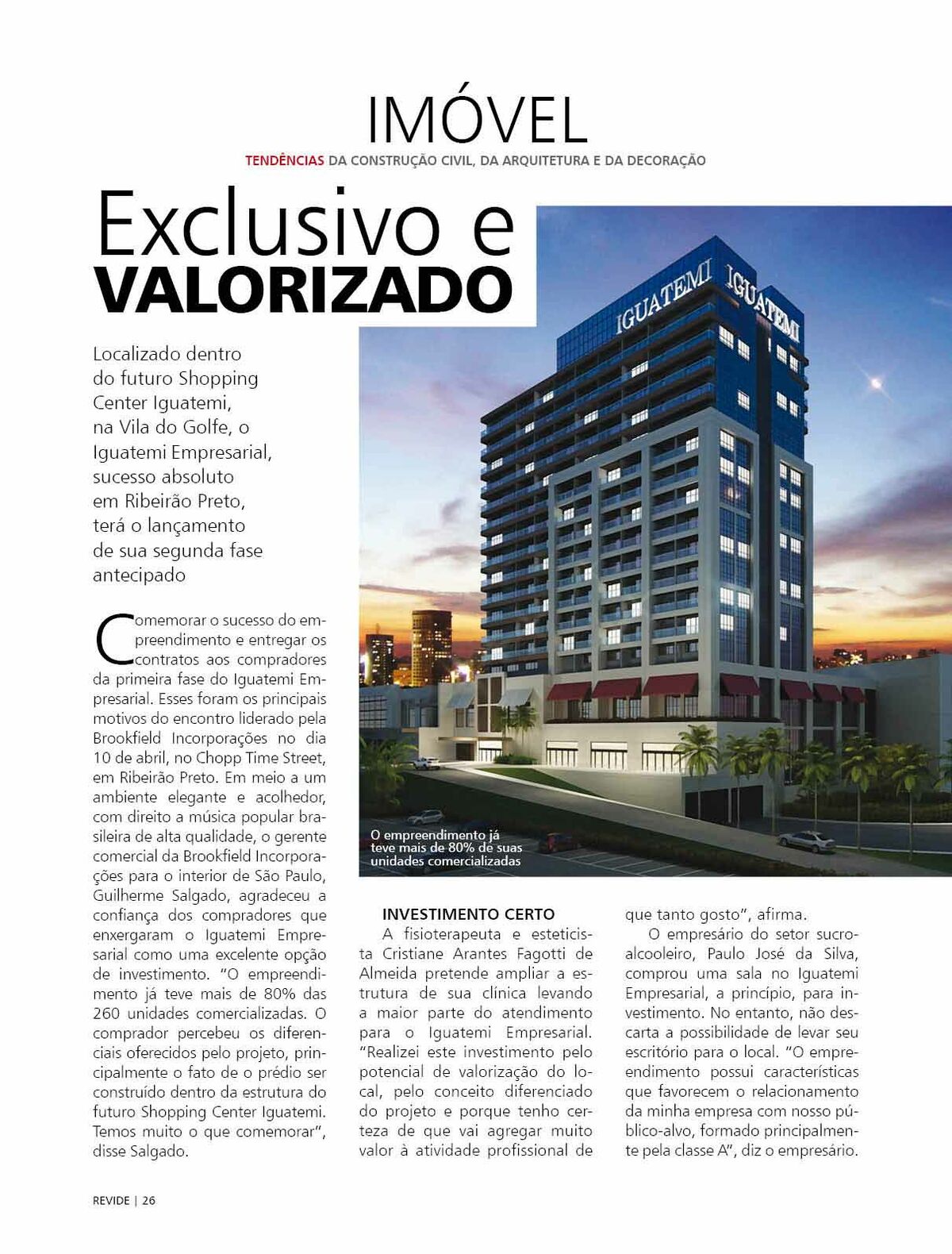 IMÓVEL

TENDÊNCIAS DA CONSTRUÇÃO CIVIL, DA ARQUITETURA E DA DECORAÇÃO

Exclusivo e VALORIZADO

Localizado dentro do futuro Shopping Center Iguatemi, na Vila do Golfe, o Iguatemi Empresarial, sucesso absoluto em Ribeirão Preto, terá o lançamento de sua segunda fase antecipado

IGUATEMI IGUATEMI

O empreendimento já teve mais de 80% de suas unidades comercializadas

Comemorar o sucesso do empreendimento e entregar os contratos aos compradores da primeira fase do Iguatemi Empresarial. Esses foram os principais motivos do encontro liderado pela Brookfield Incorporações no dia 10 de abril, no Chopp Time Street, em Ribeirão Preto. Em meio a um ambiente elegante e acolhedor, com direito a música popular brasileira de alta qualidade, o gerente comercial da Brookfield Incorporações para o interior de São Paulo, Guilherme Salgado, agradeceu a confiança dos compradores que enxergaram o Iguatemi Empresarial como uma excelente opção de investimento. "O empreendimento já teve mais de 80% das 260 unidades comercializadas. O comprador percebeu os diferenciais oferecidos pelo projeto, principalmente o fato de o prédio ser construído dentro da estrutura do futuro Shopping Center Iguatemi. Temos muito o que comemorar", disse Salgado.

INVESTIMENTO CERTO
A fisioterapeuta e esteticista Cristiane Arantes Fagotti de Almeida pretende ampliar a estrutura de sua clínica levando a maior parte do atendimento para o Iguatemi Empresarial. "Realizei este investimento pelo potencial de valorização do local, pelo conceito diferenciado do projeto e porque tenho certeza de que vai agregar muito valor à atividade profissional de que tanto gosto", afirma.

O empresário do setor sucroalcooleiro, Paulo José da Silva, comprou uma sala no Iguatemi Empresarial, a princípio, para investimento. No entanto, não descarta a possibilidade de levar seu escritório para o local. "O empreendimento possui características que favorecem o relacionamento da minha empresa com nosso público-alvo, formado principalmente pela classe A", diz o empresário.

REVIDE | 26